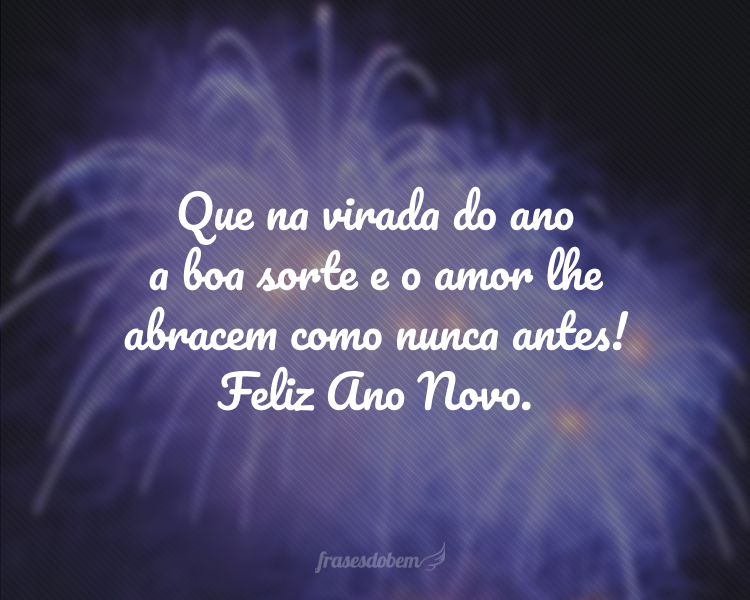 Que na virada do ano a boa sorte e o amor lhe abracem como nunca antes! Feliz Ano Novo.

frasesdobem